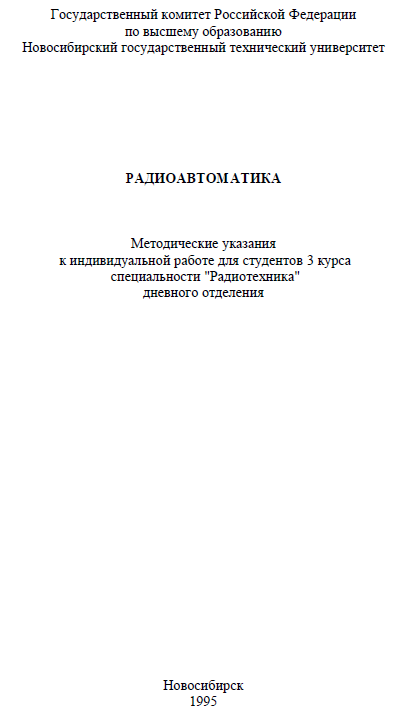 Государственный комитет Российской Федерации
по высшему образованию
Новосибирский государственный технический университет

РАДИОАВТОМАТИКА

Методические указания
к индивидуальной работе для студентов 3 курса
специальности "Радиотехника"
дневного отделения

Новосибирск
1995